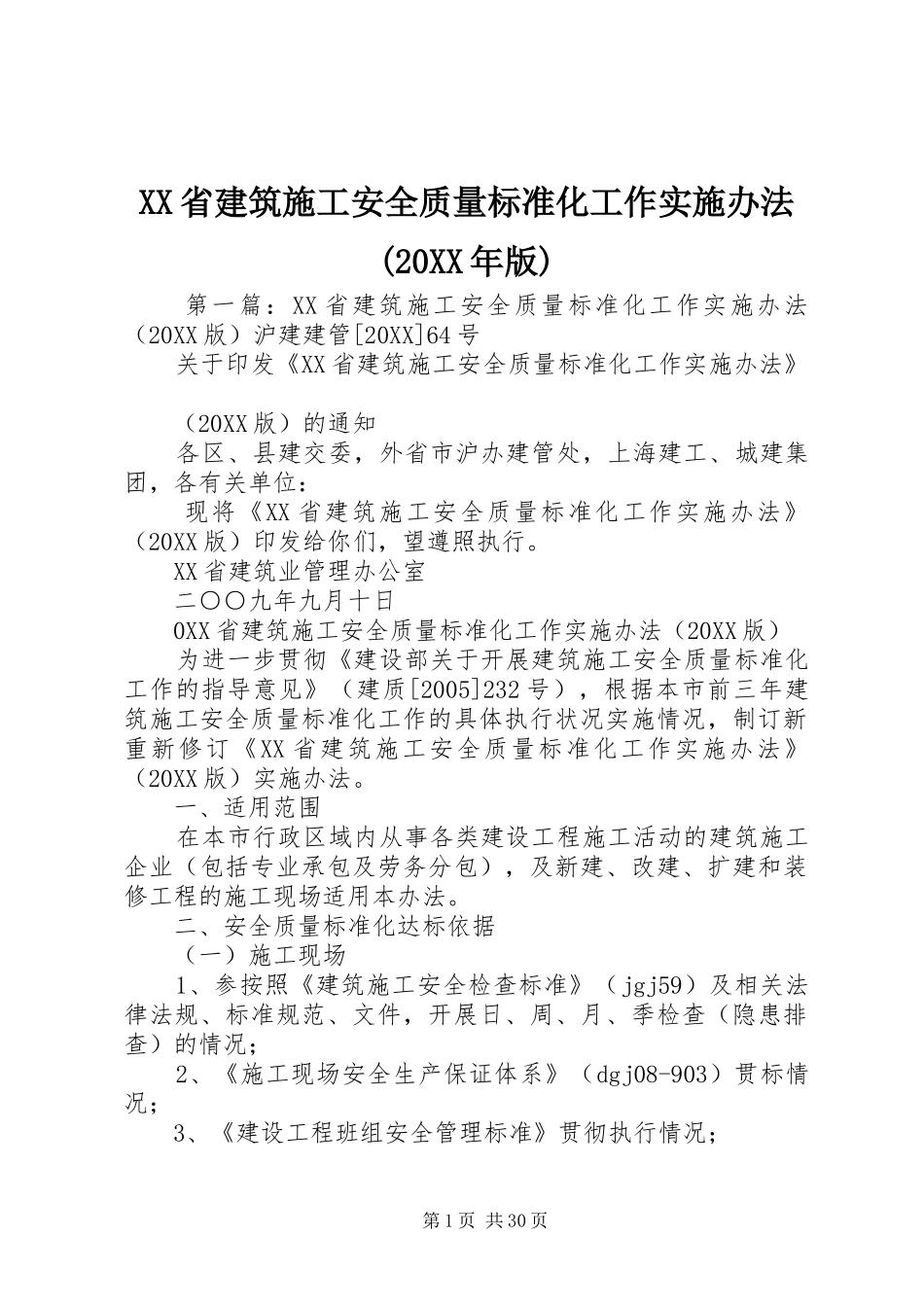 XX省建筑施工安全质量标准化工作实施办法(20XX年版)

第一篇：XX省建筑施工安全质量标准化工作实施办法（20XX版）沪建建管[20XX]64号

关于印发《XX省建筑施工安全质量标准化工作实施办法》

（20XX版）的通知

各区、县建交委，外省市沪办建管处，上海建工、城建集团，各有关单位：

现将《XX省建筑施工安全质量标准化工作实施办法》（20XX版）印发给你们，望遵照执行。

XX省建筑业管理办公室

二〇〇九年九月十日

0XX省建筑施工安全质量标准化工作实施办法（20XX版）

为进一步贯彻《建设部关于开展建筑施工安全质量标准化工作的指导意见》（建质[2005]232号），根据本市前三年建筑施工安全质量标准化工作的具体执行状况实施情况，制订新重新修订《XX省建筑施工安全质量标准化工作实施办法》（20XX版）实施办法。

一、适用范围

在本市行政区域内从事各类建设工程施工活动的建筑施工企业（包括专业承包及劳务分包），及新建、改建、扩建和装修工程的施工现场适用本办法。

二、安全质量标准化达标依据

（一）施工现场

1、参按照《建筑施工安全检查标准》（jgj59）及相关法律法规、标准规范、文件，开展日、周、月、季检查（隐患排查）的情况；

2、《施工现场安全生产保证体系》（dgj08-903）贯标情况；

3、《建设工程班组安全管理标准》贯彻执行情况；

第1页 共30页